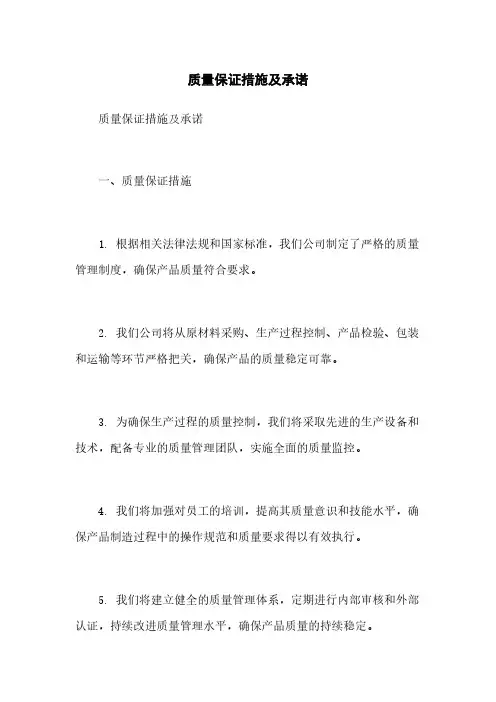 质量保证措施及承诺

质量保证措施及承诺

一、质量保证措施

1. 根据相关法律法规和国家标准，我们公司制定了严格的质量管理制度，确保产品质量符合要求。

2. 我们公司将从原材料采购、生产过程控制、产品检验、包装和运输等环节严格把关，确保产品的质量稳定可靠。

3. 为确保生产过程的质量控制，我们将采取先进的生产设备和技术，配备专业的质量管理团队，实施全面的质量监控。

4. 我们将加强对员工的培训，提高其质量意识和技能水平，确保产品制造过程中的操作规范和质量要求得以有效执行。

5. 我们将建立健全的质量管理体系，定期进行内部审核和外部认证，持续改进质量管理水平，确保产品质量的持续稳定。